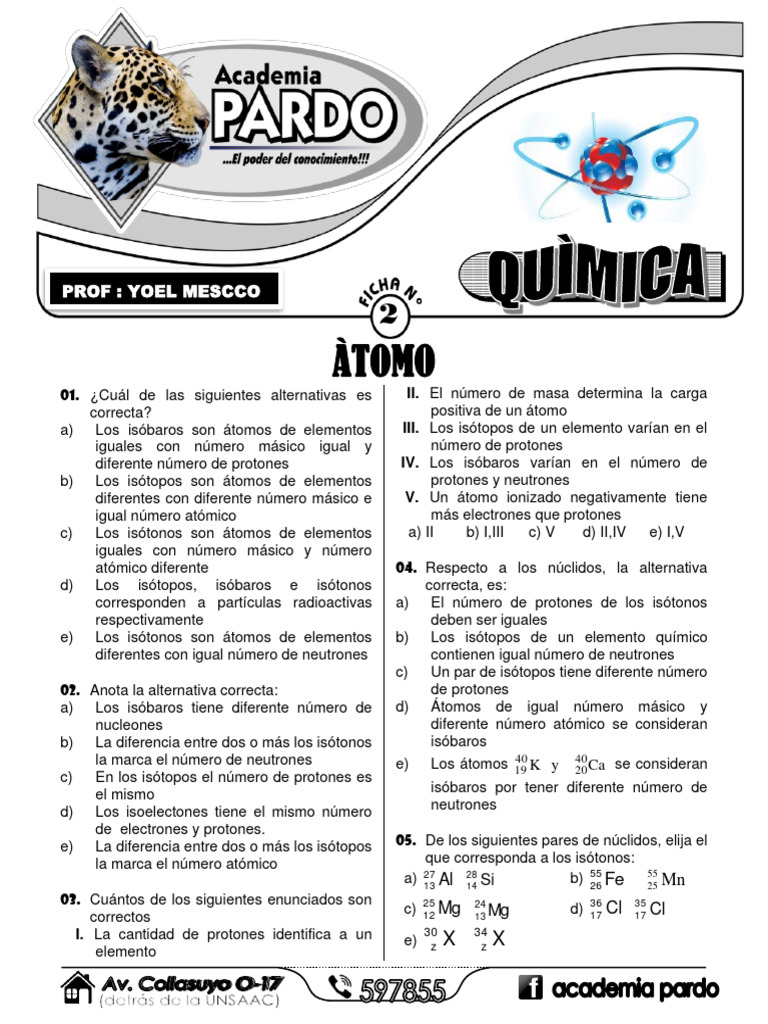 Academia PARDO
...El poder del conocimiento!!!

PROF : YOEL MESCCO

FICHA N° 2

QUÌMICA

ÀTOMO

01. ¿Cuál de las siguientes alternativas es correcta?
a) Los isóbaros son átomos de elementos iguales con número másico igual y diferente número de protones
b) Los isótopos son átomos de elementos diferentes con diferente número másico e igual número atómico
c) Los isótonos son átomos de elementos iguales con número másico y número atómico diferente
d) Los isótopos, isóbaros e isótonos corresponden a partículas radioactivas respectivamente
e) Los isótonos son átomos de elementos diferentes con igual número de neutrones

02. Anota la alternativa correcta:
a) Los isóbaros tiene diferente número de nucleones
b) La diferencia entre dos o más los isótonos la marca el número de neutrones
c) En los isótopos el número de protones es el mismo
d) Los isoelectones tiene el mismo número de electrones y protones.
e) La diferencia entre dos o más los isótopos la marca el número atómico

03. Cuántos de los siguientes enunciados son correctos
I. La cantidad de protones identifica a un elemento
II. El número de masa determina la carga positiva de un átomo
III. Los isótopos de un elemento varían en el número de protones
IV. Los isóbaros varían en el número de protones y neutrones
V. Un átomo ionizado negativamente tiene más electrones que protones
a) II b) I,III c) V d) II,IV e) I,V

04. Respecto a los núclidos, la alternativa correcta, es:
a) El número de protones de los isótonos deben ser iguales
b) Los isótopos de un elemento químico contienen igual número de neutrones
c) Un par de isótopos tiene diferente número de protones
d) Átomos de igual número másico y diferente número atómico se consideran isóbaros
e) Los átomos $^{40}_{19}K$ y $^{40}_{20}Ca$ se consideran isóbaros por tener diferente número de neutrones

05. De los siguientes pares de núclidos, elija el que corresponda a los isótonos:
a) $^{27}_{13}Al$ $^{28}_{14}Si$
b) $^{55}_{26}Fe$ $^{55}_{25}Mn$
c) $^{25}_{12}Mg$ $^{24}_{13}Mg$
d) $^{36}_{17}Cl$ $^{35}_{17}Cl$
e) $^{30}_{z}X$ $^{34}_{z}X$

Av. Collasuyo O-17 (detrás de la UNSAAC) 597855 academia pardo